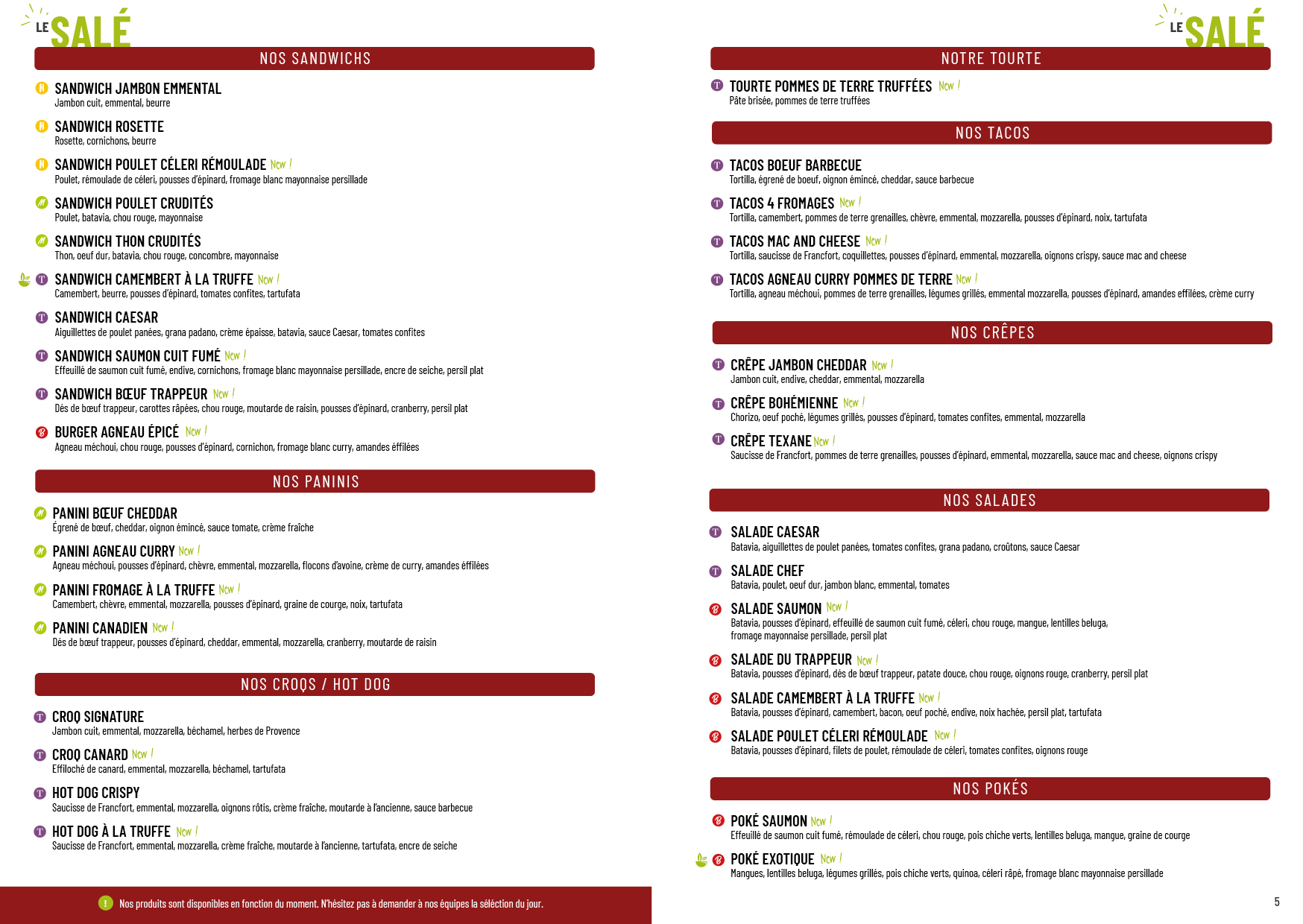 LE SALÉ

NOS SANDWICHS

N SANDWICH JAMBON EMMENTAL
Jambon cuit, emmental, beurre

N SANDWICH ROSETTE
Rosette, cornichons, beurre

N SANDWICH POULET CÉLERI RÉMOULADE New !
Poulet, rémoulade de céleri, pousses d'épinard, fromage blanc mayonnaise persillade

M SANDWICH POULET CRUDITÉS
Poulet, batavia, chou rouge, mayonnaise

M SANDWICH THON CRUDITÉS
Thon, oeuf dur, batavia, chou rouge, concombre, mayonnaise

T SANDWICH CAMEMBERT À LA TRUFFE New !
Camembert, beurre, pousses d'épinard, tomates confites, tartufata

T SANDWICH CAESAR
Aiguillettes de poulet panées, grana padano, crème épaisse, batavia, sauce Caesar, tomates confites

T SANDWICH SAUMON CUIT FUMÉ New !
Effeuillé de saumon cuit fumé, endive, cornichons, fromage blanc mayonnaise persillade, encre de seiche, persil plat

T SANDWICH BŒUF TRAPPEUR New !
Dés de bœuf trappeur, carottes râpées, chou rouge, moutarde de raisin, pousses d'épinard, cranberry, persil plat

B BURGER AGNEAU ÉPICÉ New !
Agneau méchoui, chou rouge, pousses d'épinard, cornichon, fromage blanc curry, amandes éffilées

NOS PANINIS

M PANINI BŒUF CHEDDAR
Égrené de bœuf, cheddar, oignon émincé, sauce tomate, crème fraîche

M PANINI AGNEAU CURRY New !
Agneau méchoui, pousses d'épinard, chèvre, emmental, mozzarella, flocons d'avoine, crème de curry, amandes éffilées

M PANINI FROMAGE À LA TRUFFE New !
Camembert, chèvre, emmental, mozzarella, pousses d'épinard, graine de courge, noix, tartufata

M PANINI CANADIEN New !
Dés de bœuf trappeur, pousses d'épinard, cheddar, emmental, mozzarella, cranberry, moutarde de raisin

NOS CROQS / HOT DOG

T CROQ SIGNATURE
Jambon cuit, emmental, mozzarella, béchamel, herbes de Provence

T CROQ CANARD New !
Effiloché de canard, emmental, mozzarella, béchamel, tartufata

T HOT DOG CRISPY
Saucisse de Francfort, emmental, mozzarella, oignons rôtis, crème fraîche, moutarde à l'ancienne, sauce barbecue

T HOT DOG À LA TRUFFE New !
Saucisse de Francfort, emmental, mozzarella, crème fraîche, moutarde à l'ancienne, tartufata, encre de seiche

! Nos produits sont disponibles en fonction du moment. N'hésitez pas à demander à nos équipes la sélection du jour.

LE SALÉ

NOTRE TOURTE

T TOURTE POMMES DE TERRE TRUFFÉES New !
Pâte brisée, pommes de terre truffées

NOS TACOS

T TACOS BOEUF BARBECUE
Tortilla, égrené de boeuf, oignon émincé, cheddar, sauce barbecue

T TACOS 4 FROMAGES New !
Tortilla, camembert, pommes de terre grenailles, chèvre, emmental, mozzarella, pousses d'épinard, noix, tartufata

T TACOS MAC AND CHEESE New !
Tortilla, saucisse de Francfort, coquillettes, pousses d'épinard, emmental, mozzarella, oignons crispy, sauce mac and cheese

T TACOS AGNEAU CURRY POMMES DE TERRE New !
Tortilla, agneau méchoui, pommes de terre grenailles, légumes grillés, emmental mozzarella, pousses d'épinard, amandes effilées, crème curry

NOS CRÊPES

T CRÊPE JAMBON CHEDDAR New !
Jambon cuit, endive, cheddar, emmental, mozzarella

T CRÊPE BOHÉMIENNE New !
Chorizo, oeuf poché, légumes grillés, pousses d'épinard, tomates confites, emmental, mozzarella

T CRÊPE TEXANE New !
Saucisse de Francfort, pommes de terre grenailles, pousses d'épinard, emmental, mozzarella, sauce mac and cheese, oignons crispy

NOS SALADES

T SALADE CAESAR
Batavia, aiguillettes de poulet panées, tomates confites, grana padano, croûtons, sauce Caesar

T SALADE CHEF
Batavia, poulet, oeuf dur, jambon blanc, emmental, tomates

B SALADE SAUMON New !
Batavia, pousses d'épinard, effeuillé de saumon cuit fumé, céleri, chou rouge, mangue, lentilles beluga, fromage mayonnaise persillade, persil plat

B SALADE DU TRAPPEUR New !
Batavia, pousses d'épinard, dés de bœuf trappeur, patate douce, chou rouge, oignons rouge, cranberry, persil plat

B SALADE CAMEMBERT À LA TRUFFE New !
Batavia, pousses d'épinard, camembert, bacon, oeuf poché, endive, noix hachée, persil plat, tartufata

B SALADE POULET CÉLERI RÉMOULADE New !
Batavia, pousses d'épinard, filets de poulet, rémoulade de céleri, tomates confites, oignons rouge

NOS POKÉS

B POKÉ SAUMON New !
Effeuillé de saumon cuit fumé, rémoulade de céleri, chou rouge, pois chiche verts, lentilles beluga, mangue, graine de courge

B POKÉ EXOTIQUE New !
Mangues, lentilles beluga, légumes grillés, pois chiche verts, quinoa, céleri râpé, fromage blanc mayonnaise persillade

5